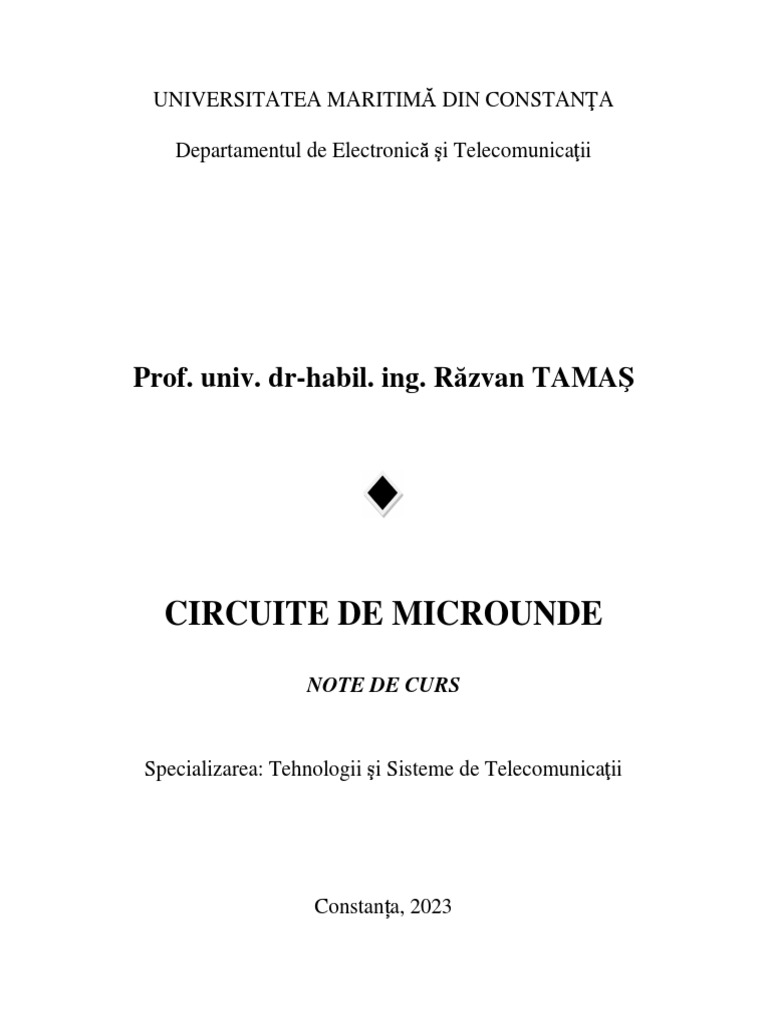 UNIVERSITATEA MARITIMĂ DIN CONSTANŢA

Departamentul de Electronică şi Telecomunicaţii

Prof. univ. dr-habil. ing. Răzvan TAMAŞ

CIRCUITE DE MICROUNDE

NOTE DE CURS

Specializarea: Tehnologii şi Sisteme de Telecomunicaţii

Constanța, 2023